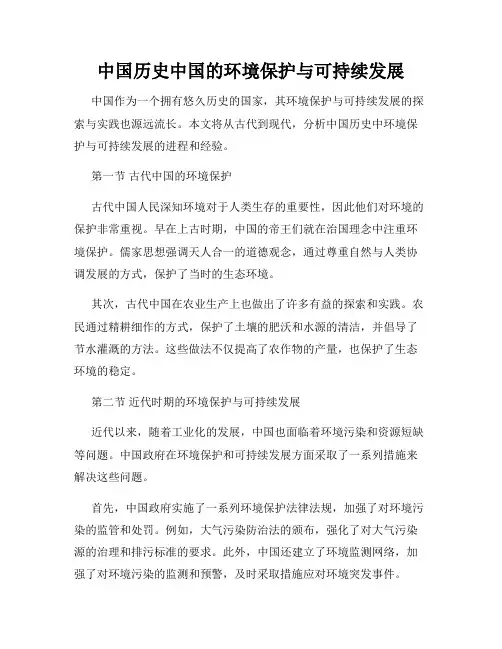 中国历史中国的环境保护与可持续发展

中国作为一个拥有悠久历史的国家，其环境保护与可持续发展的探索与实践也源远流长。本文将从古代到现代，分析中国历史中环境保护与可持续发展的进程和经验。

第一节 古代中国的环境保护

古代中国人民深知环境对于人类生存的重要性，因此他们对环境的保护非常重视。早在上古时期，中国的帝王们就在治国理念中注重环境保护。儒家思想强调天人合一的道德观念，通过尊重自然与人类协调发展的方式，保护了当时的生态环境。

其次，古代中国在农业生产上也做出了许多有益的探索和实践。农民通过精耕细作的方式，保护了土壤的肥沃和水源的清洁，并倡导了节水灌溉的方法。这些做法不仅提高了农作物的产量，也保护了生态环境的稳定。

第二节 近代时期的环境保护与可持续发展

近代以来，随着工业化的发展，中国也面临着环境污染和资源短缺等问题。中国政府在环境保护和可持续发展方面采取了一系列措施来解决这些问题。

首先，中国政府实施了一系列环境保护法律法规，加强了对环境污染的监管和处罚。例如，大气污染防治法的颁布，强化了对大气污染源的治理和排污标准的要求。此外，中国还建立了环境监测网络，加强了对环境污染的监测和预警，及时采取措施应对环境突发事件。